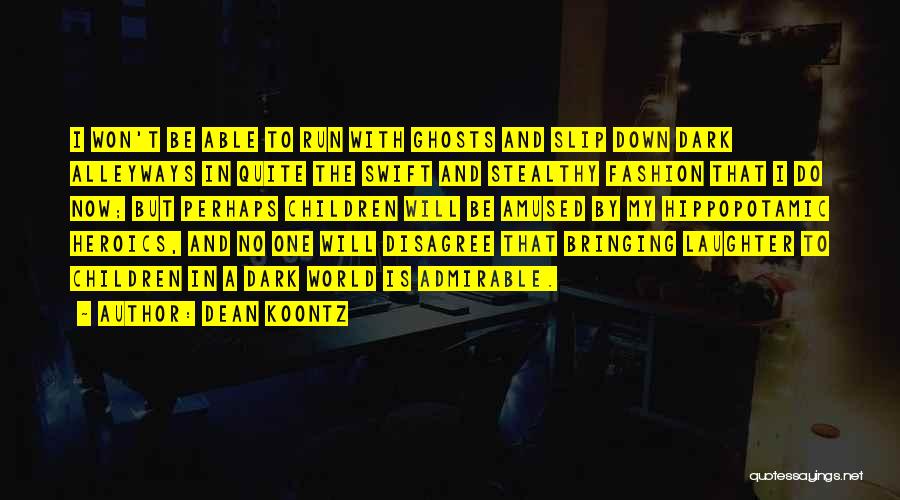 I WON'T BE ABLE TO RUN WITH GHOSTS AND SLIP DOWN DARK ALLEYWAYS IN QUITE THE SWIFT AND STEALTHY FASHION THAT I DO NOW; BUT PERHAPS CHILDREN WILL BE AMUSED BY MY HIPPOPOTAMIC HEROICS, AND NO ONE WILL DISAGREE THAT BRINGING LAUGHTER TO CHILDREN IN A DARK WORLD IS ADMIRABLE.

- AUTHOR: DEAN KOONTZ

quotessayings.net